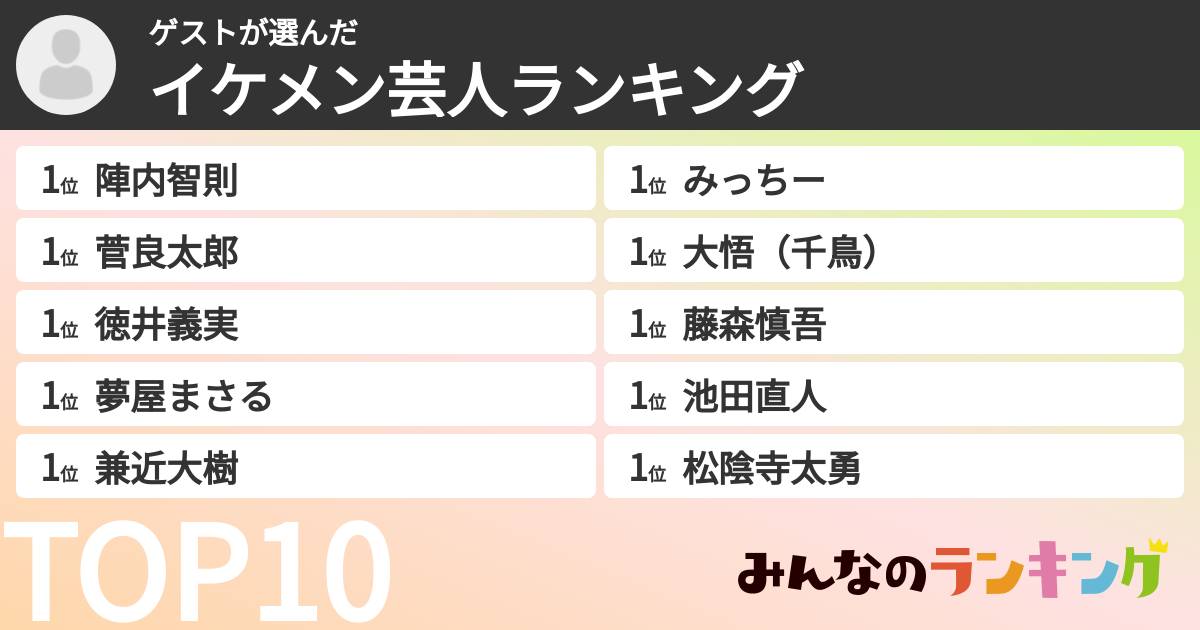 ゲストが選んだ
イケメン芸人ランキング

1位 陣内智則
1位 菅良太郎
1位 徳井義実
1位 夢屋まさる
1位 兼近大樹

1位 みっちー
1位 大悟（千鳥）
1位 藤森慎吾
1位 池田直人
1位 松陰寺太勇

TOP10

みんなのランキング